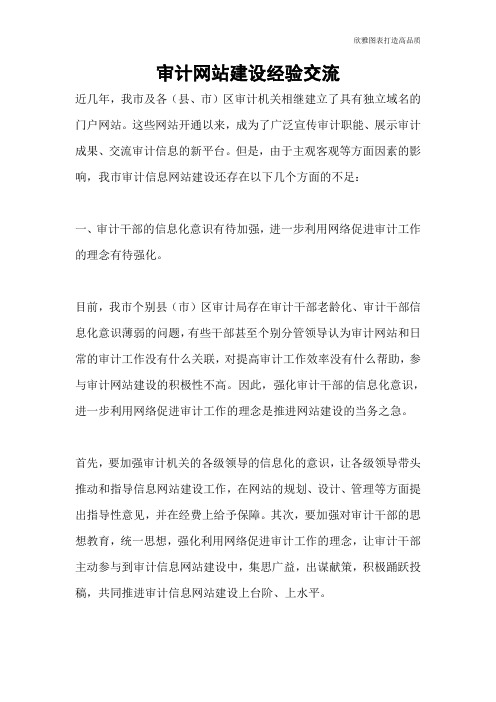 欣雅图表打造高品质

审计网站建设经验交流

近几年，我市及各（县、市）区审计机关相继建立了具有独立域名的门户网站。这些网站开通以来，成为了广泛宣传审计职能、展示审计成果、交流审计信息的新平台。但是，由于主观客观等方面因素的影响，我市审计信息网站建设还存在以下几个方面的不足：

一、审计干部的信息化意识有待加强，进一步利用网络促进审计工作的理念有待强化。

目前，我市个别县（市）区审计局存在审计干部老龄化、审计干部信息化意识薄弱的问题，有些干部甚至个别分管领导认为审计网站和日常的审计工作没有什么关联，对提高审计工作效率没有什么帮助，参与审计网站建设的积极性不高。因此，强化审计干部的信息化意识，进一步利用网络促进审计工作的理念是推进网站建设的当务之急。

首先，要加强审计机关的各级领导的信息化的意识，让各级领导带头推动和指导信息网站建设工作，在网站的规划、设计、管理等方面提出指导性意见，并在经费上给予保障。其次，要加强对审计干部的思想教育，统一思想，强化利用网络促进审计工作的理念，让审计干部主动参与到审计信息网站建设中，集思广益，出谋献策，积极踊跃投稿，共同推进审计信息网站建设上台阶、上水平。